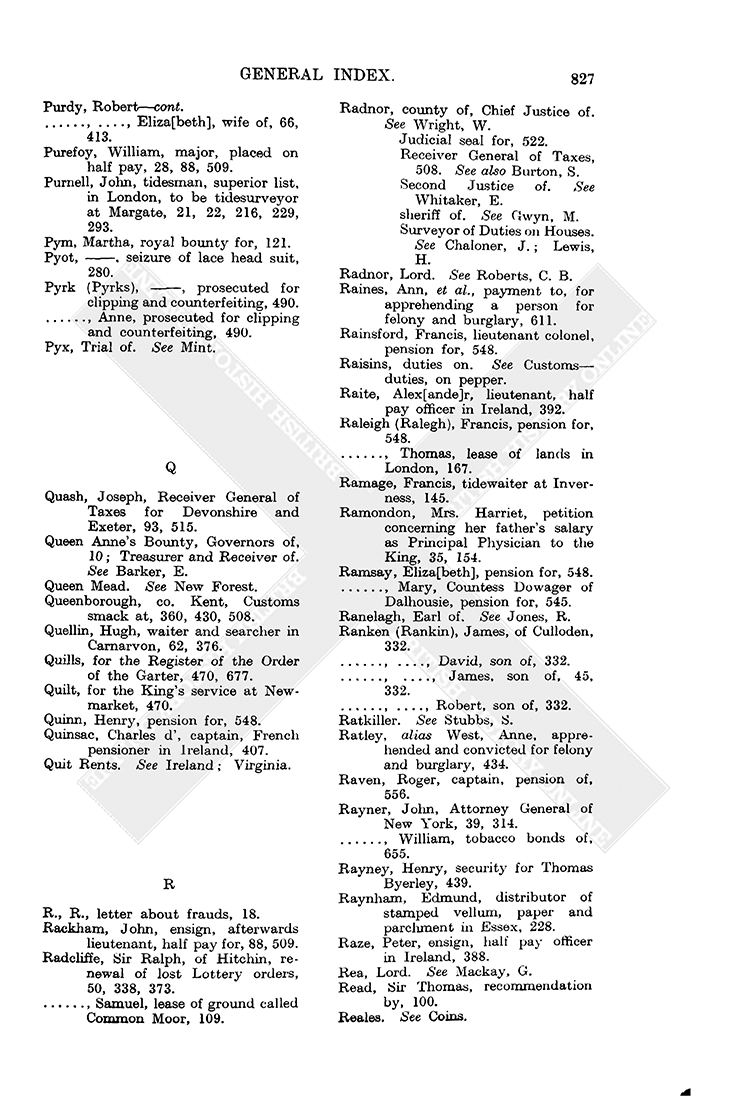 GENERAL INDEX.

827

Purdy, Robert—cont.
......, ...., Eliza[beth], wife of, 66, 413.
Purefoy, William, major, placed on half pay, 28, 88, 509.
Purnell, John, tidesman, superior list, in London, to be tidesurveyor at Margate, 21, 22, 216, 229, 293.
Pym, Martha, royal bounty for, 121.
Pyot, ——, seizure of lace head suit, 280.
Pyrk (Pyrks), ——, prosecuted for clipping and counterfeiting, 490.
......, Anne, prosecuted for clipping and counterfeiting, 490.
Pyx, Trial of. See Mint.

Q

Quash, Joseph, Receiver General of Taxes for Devonshire and Exeter, 93, 515.
Queen Anne's Bounty, Governors of, 10; Treasurer and Receiver of. See Barker, E.
Queen Mead. See New Forest.
Queenborough, co. Kent, Customs smack at, 360, 430, 508.
Quellin, Hugh, waiter and searcher in Carnarvon, 62, 376.
Quills, for the Register of the Order of the Garter, 470, 677.
Quilt, for the King's service at Newmarket, 470.
Quinn, Henry, pension for, 548.
Quinsac, Charles d', captain, French pensioner in Ireland, 407.
Quit Rents. See Ireland; Virginia.

R

R., R., letter about frauds, 18.
Rackham, John, ensign, afterwards lieutenant, half pay for, 88, 509.
Radcliffe, Sir Ralph, of Hitchin, renewal of lost Lottery orders, 50, 338, 373.
......, Samuel, lease of ground called Common Moor, 109.

Radnor, county of, Chief Justice of. See Wright, W.
Judicial seal for, 522.
Receiver General of Taxes, 508. See also Burton, S.
Second Justice of. See Whitaker, E.
sheriff of. See Gwyn, M.
Surveyor of Duties on Houses. See Chaloner, J.; Lewis, H.
Radnor, Lord. See Roberts, C. B.
Raines, Ann, et al., payment to, for apprehending a person for felony and burglary, 611.
Rainsford, Francis, lieutenant colonel, pension for, 548.
Raisins, duties on. See Customs—duties, on pepper.
Raite, Alex[ande]r, lieutenant, half pay officer in Ireland, 392.
Raleigh (Ralegh), Francis, pension for, 548.
......, Thomas, lease of lands in London, 167.
Ramage, Francis, tidewaiter at Inverness, 145.
Ramondon, Mrs. Harriet, petition concerning her father's salary as Principal Physician to the King, 35, 154.
Ramsay, Eliza[beth], pension for, 548.
......, Mary, Countess Dowager of Dalhousie, pension for, 545.
Ranelagh, Earl of. See Jones, R.
Ranken (Rankin), James, of Culloden, 332.
......, ...., David, son of, 332.
......, ...., James, son of, 45, 332.
......, ...., Robert, son of, 332.
Ratkiller. See Stubbs, S.
Ratley, alias West, Anne, apprehended and convicted for felony and burglary, 434.
Raven, Roger, captain, pension of, 556.
Rayner, John, Attorney General of New York, 39, 314.
......, William, tobacco bonds of, 655.
Rayney, Henry, security for Thomas Byerley, 439.
Raynham, Edmund, distributor of stamped vellum, paper and parchment in Essex, 228.
Raze, Peter, ensign, half pay officer in Ireland, 388.
Rea, Lord. See Mackay, G.
Read, Sir Thomas, recommendation by, 100.
Reales. See Coins.